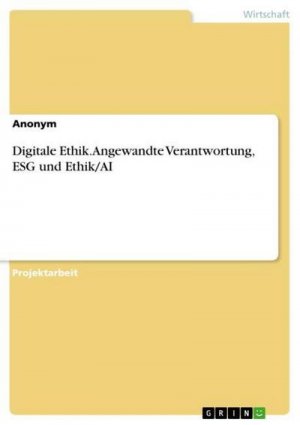 Wirtschaft

Anonym

Digitale Ethik. Angewandte Verantwortung, ESG und Ethik/AI

Projektarbeit

GRIN